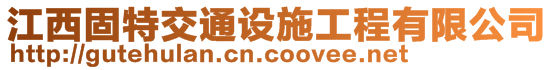 江西固特交通设施工程有限公司
http://gutehulan.cn.coovee.net